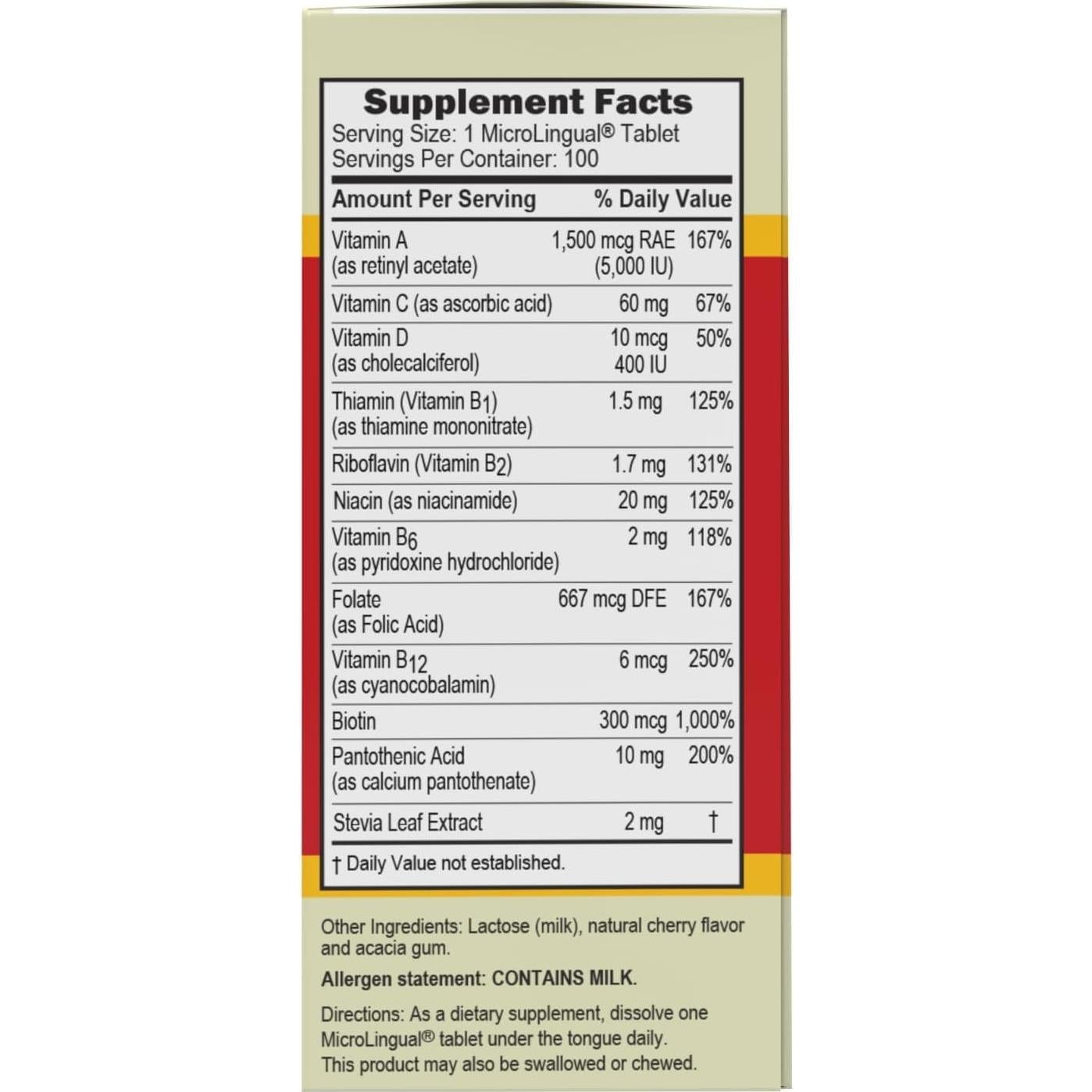 Supplement Facts
Serving Size: 1 MicroLingual® Tablet
Servings Per Container: 100

| Amount Per Serving | | % Daily Value |
|---|---|---|
| Vitamin A (as retinyl acetate) | 1,500 mcg RAE (5,000 IU) | 167% |
| Vitamin C (as ascorbic acid) | 60 mg | 67% |
| Vitamin D (as cholecalciferol) | 10 mcg 400 IU | 50% |
| Thiamin (Vitamin $B_1$) (as thiamine mononitrate) | 1.5 mg | 125% |
| Riboflavin (Vitamin $B_2$) | 1.7 mg | 131% |
| Niacin (as niacinamide) | 20 mg | 125% |
| Vitamin $B_6$ (as pyridoxine hydrochloride) | 2 mg | 118% |
| Folate (as Folic Acid) | 667 mcg DFE | 167% |
| Vitamin $B_{12}$ (as cyanocobalamin) | 6 mcg | 250% |
| Biotin | 300 mcg | 1,000% |
| Pantothenic Acid (as calcium pantothenate) | 10 mg | 200% |
| Stevia Leaf Extract | 2 mg | † |

† Daily Value not established.

Other Ingredients: Lactose (milk), natural cherry flavor and acacia gum.

Allergen statement: CONTAINS MILK.

Directions: As a dietary supplement, dissolve one MicroLingual® tablet under the tongue daily. This product may also be swallowed or chewed.